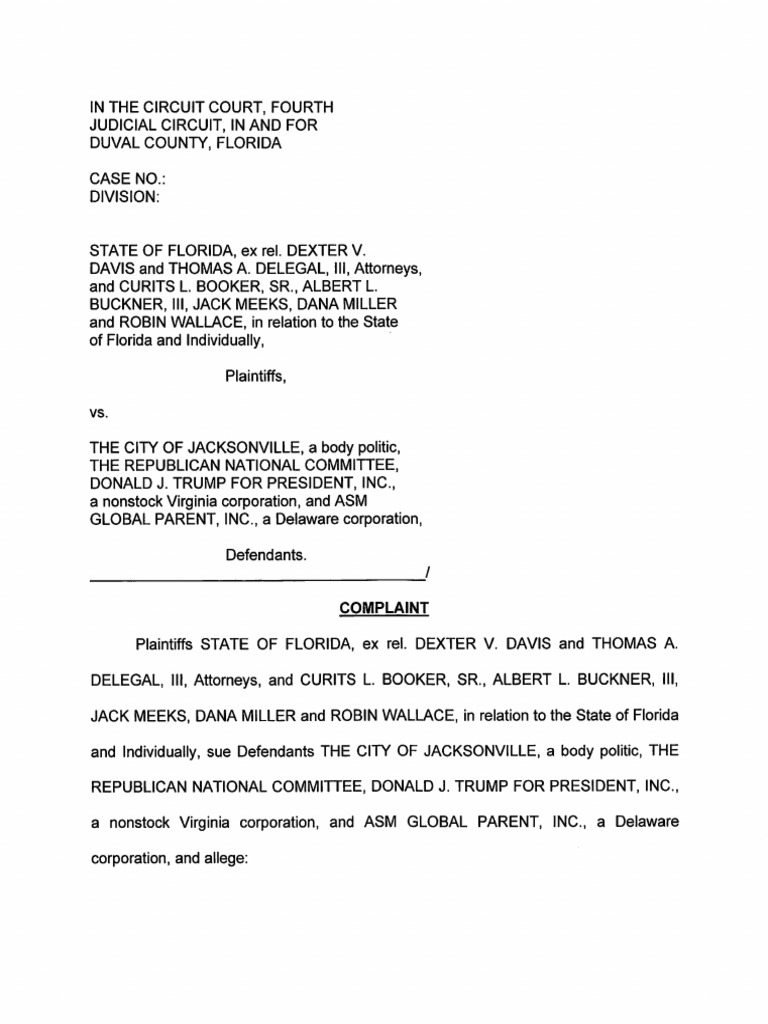 IN THE CIRCUIT COURT, FOURTH JUDICIAL CIRCUIT, IN AND FOR DUVAL COUNTY, FLORIDA

CASE NO.:
DIVISION:

STATE OF FLORIDA, ex rel. DEXTER V. DAVIS and THOMAS A. DELEGAL, III, Attorneys, and CURITS L. BOOKER, SR., ALBERT L. BUCKNER, III, JACK MEEKS, DANA MILLER and ROBIN WALLACE, in relation to the State of Florida and Individually,

Plaintiffs,

vs.

THE CITY OF JACKSONVILLE, a body politic, THE REPUBLICAN NATIONAL COMMITTEE, DONALD J. TRUMP FOR PRESIDENT, INC., a nonstock Virginia corporation, and ASM GLOBAL PARENT, INC., a Delaware corporation,

Defendants.
_______________________________________/

COMPLAINT

Plaintiffs STATE OF FLORIDA, ex rel. DEXTER V. DAVIS and THOMAS A. DELEGAL, III, Attorneys, and CURITS L. BOOKER, SR., ALBERT L. BUCKNER, III, JACK MEEKS, DANA MILLER and ROBIN WALLACE, in relation to the State of Florida and Individually, sue Defendants THE CITY OF JACKSONVILLE, a body politic, THE REPUBLICAN NATIONAL COMMITTEE, DONALD J. TRUMP FOR PRESIDENT, INC., a nonstock Virginia corporation, and ASM GLOBAL PARENT, INC., a Delaware corporation, and allege: